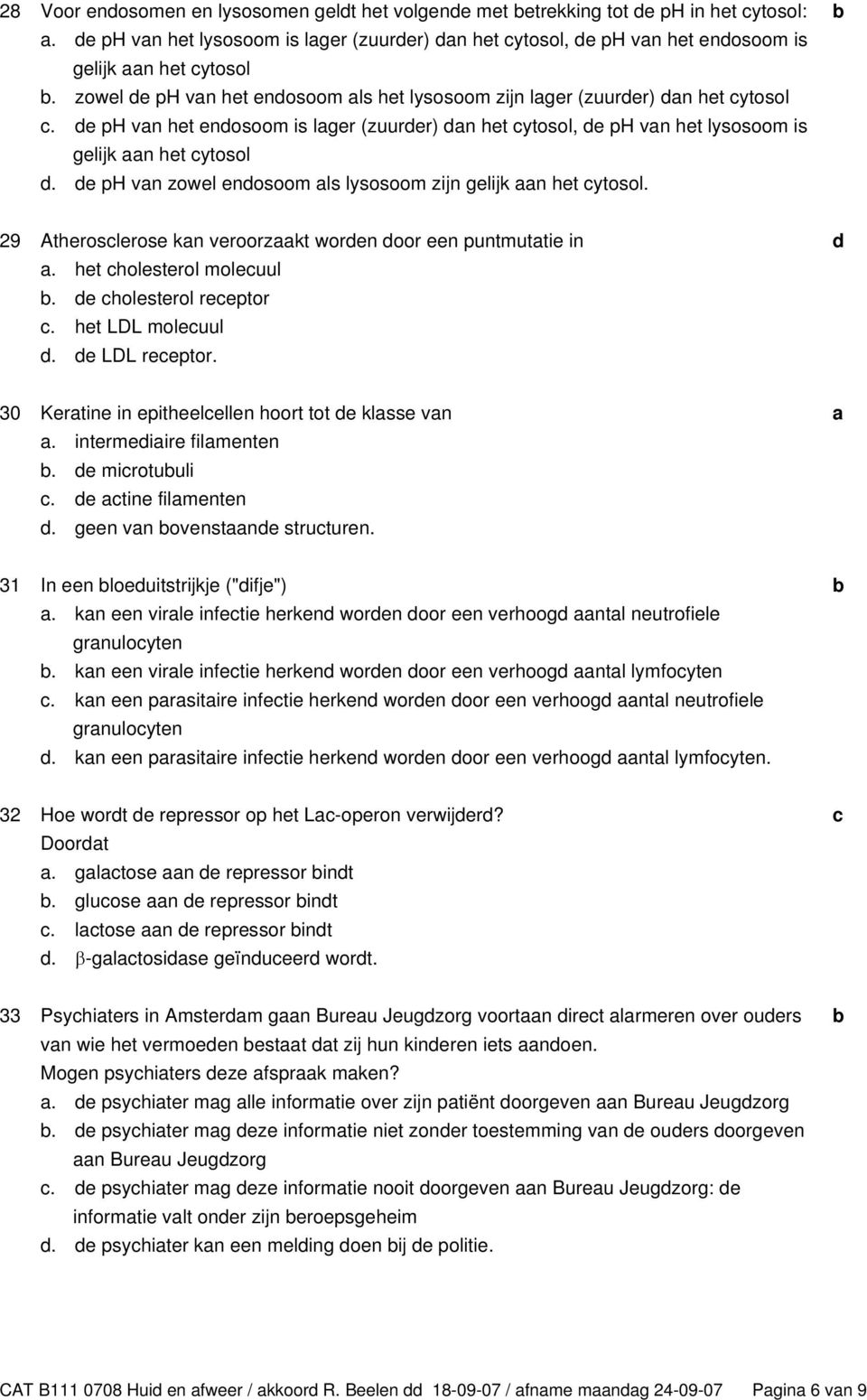 28 Voor endosomen en lysosomen geldt het volgende met betrekking tot de ph in het cytosol: b
a. de ph van het lysosoom is lager (zuurder) dan het cytosol, de ph van het endosoom is gelijk aan het cytosol
b. zowel de ph van het endosoom als het lysosoom zijn lager (zuurder) dan het cytosol
c. de ph van het endosoom is lager (zuurder) dan het cytosol, de ph van het lysosoom is gelijk aan het cytosol
d. de ph van zowel endosoom als lysosoom zijn gelijk aan het cytosol.

29 Atherosclerose kan veroorzaakt worden door een puntmutatie in d
a. het cholesterol molecuul
b. de cholesterol receptor
c. het LDL molecuul
d. de LDL receptor.

30 Keratine in epitheelcellen hoort tot de klasse van a
a. intermediaire filamenten
b. de microtubuli
c. de actine filamenten
d. geen van bovenstaande structuren.

31 In een bloeduitstrijkje ("difje") b
a. kan een virale infectie herkend worden door een verhoogd aantal neutrofiele granulocyten
b. kan een virale infectie herkend worden door een verhoogd aantal lymfocyten
c. kan een parasitaire infectie herkend worden door een verhoogd aantal neutrofiele granulocyten
d. kan een parasitaire infectie herkend worden door een verhoogd aantal lymfocyten.

32 Hoe wordt de repressor op het Lac-operon verwijderd? c
Doordat
a. galactose aan de repressor bindt
b. glucose aan de repressor bindt
c. lactose aan de repressor bindt
d. $\beta$-galactosidase geïnduceerd wordt.

33 Psychiaters in Amsterdam gaan Bureau Jeugdzorg voortaan direct alarmeren over ouders van wie het vermoeden bestaat dat zij hun kinderen iets aandoen. b
Mogen psychiaters deze afspraak maken?
a. de psychiater mag alle informatie over zijn patiënt doorgeven aan Bureau Jeugdzorg
b. de psychiater mag deze informatie niet zonder toestemming van de ouders doorgeven aan Bureau Jeugdzorg
c. de psychiater mag deze informatie nooit doorgeven aan Bureau Jeugdzorg: de informatie valt onder zijn beroepsgeheim
d. de psychiater kan een melding doen bij de politie.

CAT B111 0708 Huid en afweer / akkoord R. Beelen dd 18-09-07 / afname maandag 24-09-07 Pagina 6 van 9